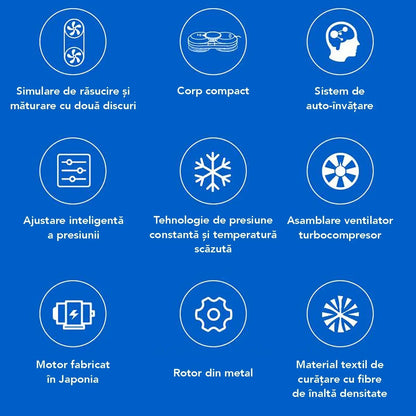 Simulare de răsucire și măturare cu două discuri

Corp compact

Sistem de auto-învățare

Ajustare inteligentă a presiunii

Tehnologie de presiune constantă și temperatură scăzută

Asamblare ventilator turbocompresor

Motor fabricat în Japonia

Rotor din metal

Material textil de curățare cu fibre de înaltă densitate